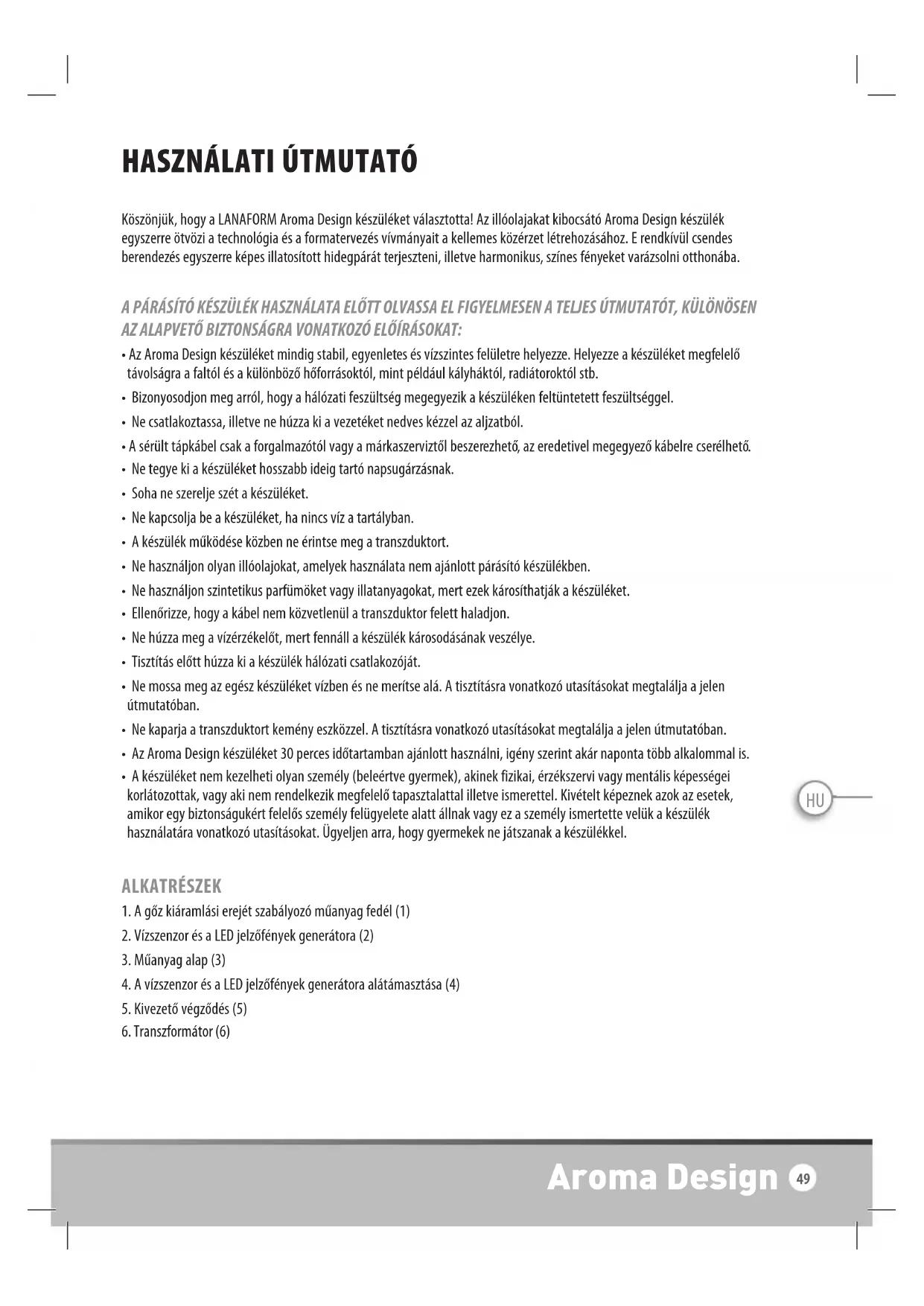 HASZNÁLATI ÚTMUTATÓ

Köszönjük, hogy a LANAFORM Aroma Design készüléket választotta! Az illóolajakat kibocsátó Aroma Design készülék egyszerre ötvözi a technológia és a formatervezés vívmányait a kellemes közérzet létrehozásához. E rendkívül csendes berendezés egyszerre képes illatosított hidegpárát terjeszteni, illetve harmonikus, színes fényeket varázsolni otthonába.

A PÁRÁSÍTÓ KÉSZÜLÉK HASZNÁLATA ELŐTT OLVASSA EL FIGYELMESEN A TELJES ÚTMUTATÓT, KÜLÖNÖSEN AZ ALAPVETŐ BIZTONSÁGRA VONATKOZÓ ELŐÍRÁSOKAT:

• Az Aroma Design készüléket mindig stabil, egyenletes és vízszintes felületre helyezze. Helyezze a készüléket megfelelő távolságra a faltól és a különböző hőforrásoktól, mint például kályháktól, radiátoroktól stb.
• Bizonyosodjon meg arról, hogy a hálózati feszültség megegyezik a készüléken feltüntetett feszültséggel.
• Ne csatlakoztassa, illetve ne húzza ki a vezetéket nedves kézzel az aljzatból.
• A sérült tápkábel csak a forgalmazótól vagy a márkaszerviztől beszerezhető, az eredetivel megegyező kábelre cserélhető.
• Ne tegye ki a készüléket hosszabb ideig tartó napsugárzásnak.
• Soha ne szerelje szét a készüléket.
• Ne kapcsolja be a készüléket, ha nincs víz a tartályban.
• A készülék működése közben ne érintse meg a transzduktort.
• Ne használjon olyan illóolajokat, amelyek használata nem ajánlott párásító készülékben.
• Ne használjon szintetikus parfümöket vagy illatanyagokat, mert ezek károsíthatják a készüléket.
• Ellenőrizze, hogy a kábel nem közvetlenül a transzduktor felett haladjon.
• Ne húzza meg a vízérzékelőt, mert fennáll a készülék károsodásának veszélye.
• Tisztítás előtt húzza ki a készülék hálózati csatlakozóját.
• Ne mossa meg az egész készüléket vízben és ne merítse alá. A tisztításra vonatkozó utasításokat megtalálja a jelen útmutatóban.
• Ne kaparja a transzduktort kemény eszközzel. A tisztításra vonatkozó utasításokat megtalálja a jelen útmutatóban.
• Az Aroma Design készüléket 30 perces időtartamban ajánlott használni, igény szerint akár naponta több alkalommal is.
• A készüléket nem kezelheti olyan személy (beleértve gyermek), akinek fizikai, érzékszervi vagy mentális képességei korlátozottak, vagy aki nem rendelkezik megfelelő tapasztalattal illetve ismerettel. Kivételt képeznek azok az esetek, amikor egy biztonságukért felelős személy felügyelete alatt állnak vagy ez a személy ismertette velük a készülék használatára vonatkozó utasításokat. Ügyeljen arra, hogy gyermekek ne játszanak a készülékkel.

HU

ALKATRÉSZEK
1. A gőz kiáramlási erejét szabályozó műanyag fedél (1)
2. Vízszenzor és a LED jelzőfények generátora (2)
3. Műanyag alap (3)
4. A vízszenzor és a LED jelzőfények generátora alátámasztása (4)
5. Kivezető végződés (5)
6. Transzformátor (6)

Aroma Design 49